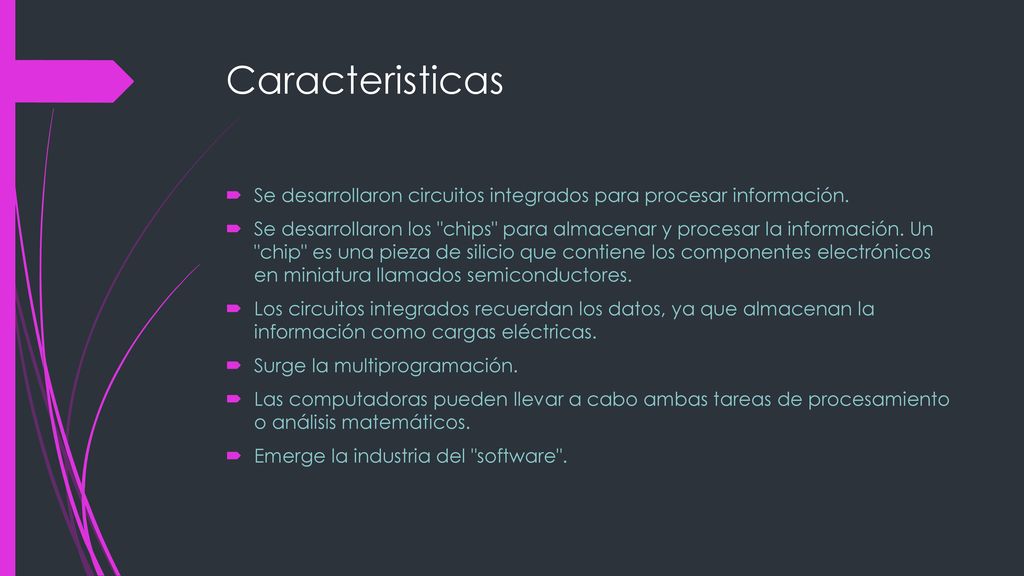 Caracteristicas

Se desarrollaron circuitos integrados para procesar información.

Se desarrollaron los "chips" para almacenar y procesar la información. Un "chip" es una pieza de silicio que contiene los componentes electrónicos en miniatura llamados semiconductores.

Los circuitos integrados recuerdan los datos, ya que almacenan la información como cargas eléctricas.

Surge la multiprogramación.

Las computadoras pueden llevar a cabo ambas tareas de procesamiento o análisis matemáticos.

Emerge la industria del "software".